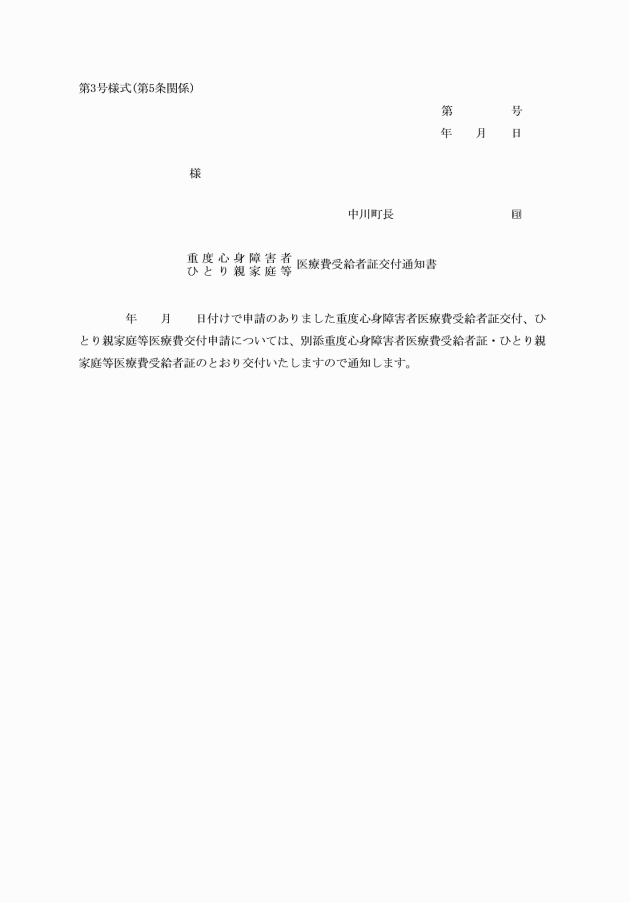 第3号様式(第5条関係)

第　　号
年　月　日

様

中川町長　　　　㊞

重度心身障害者
ひとり親家庭等
医療費受給者証交付通知書

年　月　日付けで申請のありました重度心身障害者医療費受給者証交付、ひとり親家庭等医療費交付申請については、別添重度心身障害者医療費受給者証・ひとり親家庭等医療費受給者証のとおり交付いたしますので通知します。